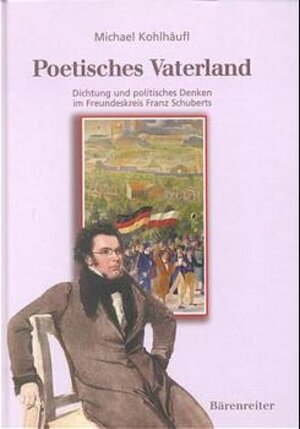 Michael Kohlhäufl

Poetisches Vaterland

Dichtung und politisches Denken im Freundeskreis Franz Schuberts

Bärenreiter